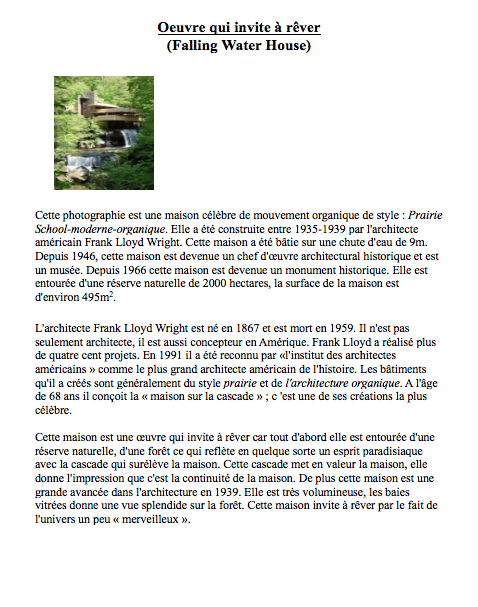 Oeuvre qui invite à rêver
(Falling Water House)

Cette photographie est une maison célèbre de mouvement organique de style : Prairie School-moderne-organique. Elle a été construite entre 1935-1939 par l'architecte américain Frank Lloyd Wright. Cette maison a été bâtie sur une chute d'eau de 9m. Depuis 1946, cette maison est devenue un chef d'œuvre architectural historique et est un musée. Depuis 1966 cette maison est devenue un monument historique. Elle est entourée d'une réserve naturelle de 2000 hectares, la surface de la maison est d'environ 495m$^2$.

L'architecte Frank Lloyd Wright est né en 1867 et est mort en 1959. Il n'est pas seulement architecte, il est aussi concepteur en Amérique. Frank Lloyd a réalisé plus de quatre cent projets. En 1991 il a été reconnu par «l'institut des architectes américains » comme le plus grand architecte américain de l'histoire. Les bâtiments qu'il a créés sont généralement du style prairie et de l'architecture organique. A l'âge de 68 ans il conçoit la « maison sur la cascade » ; c 'est une de ses créations la plus célèbre.

Cette maison est une œuvre qui invite à rêver car tout d'abord elle est entourée d'une réserve naturelle, d'une forêt ce qui reflète en quelque sorte un esprit paradisiaque avec la cascade qui surélève la maison. Cette cascade met en valeur la maison, elle donne l'impression que c'est la continuité de la maison. De plus cette maison est une grande avancée dans l'architecture en 1939. Elle est très volumineuse, les baies vitrées donne une vue splendide sur la forêt. Cette maison invite à rêver par le fait de l'univers un peu « merveilleux ».